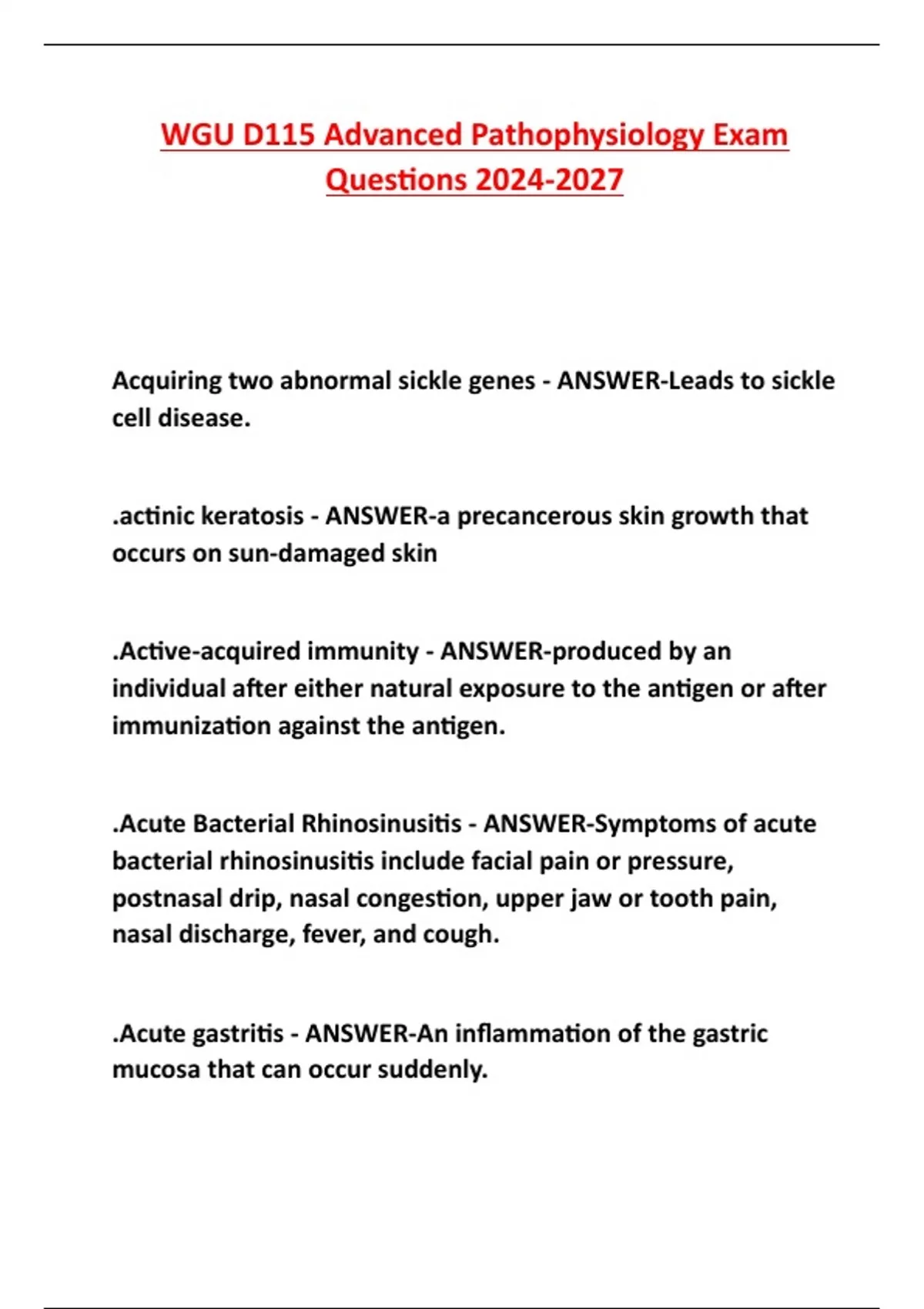 WGU D115 Advanced Pathophysiology Exam Questions 2024-2027

Acquiring two abnormal sickle genes - ANSWER-Leads to sickle cell disease.

.actinic keratosis - ANSWER-a precancerous skin growth that occurs on sun-damaged skin

.Active-acquired immunity - ANSWER-produced by an individual after either natural exposure to the antigen or after immunization against the antigen.

.Acute Bacterial Rhinosinusitis - ANSWER-Symptoms of acute bacterial rhinosinusitis include facial pain or pressure, postnasal drip, nasal congestion, upper jaw or tooth pain, nasal discharge, fever, and cough.

.Acute gastritis - ANSWER-An inflammation of the gastric mucosa that can occur suddenly.